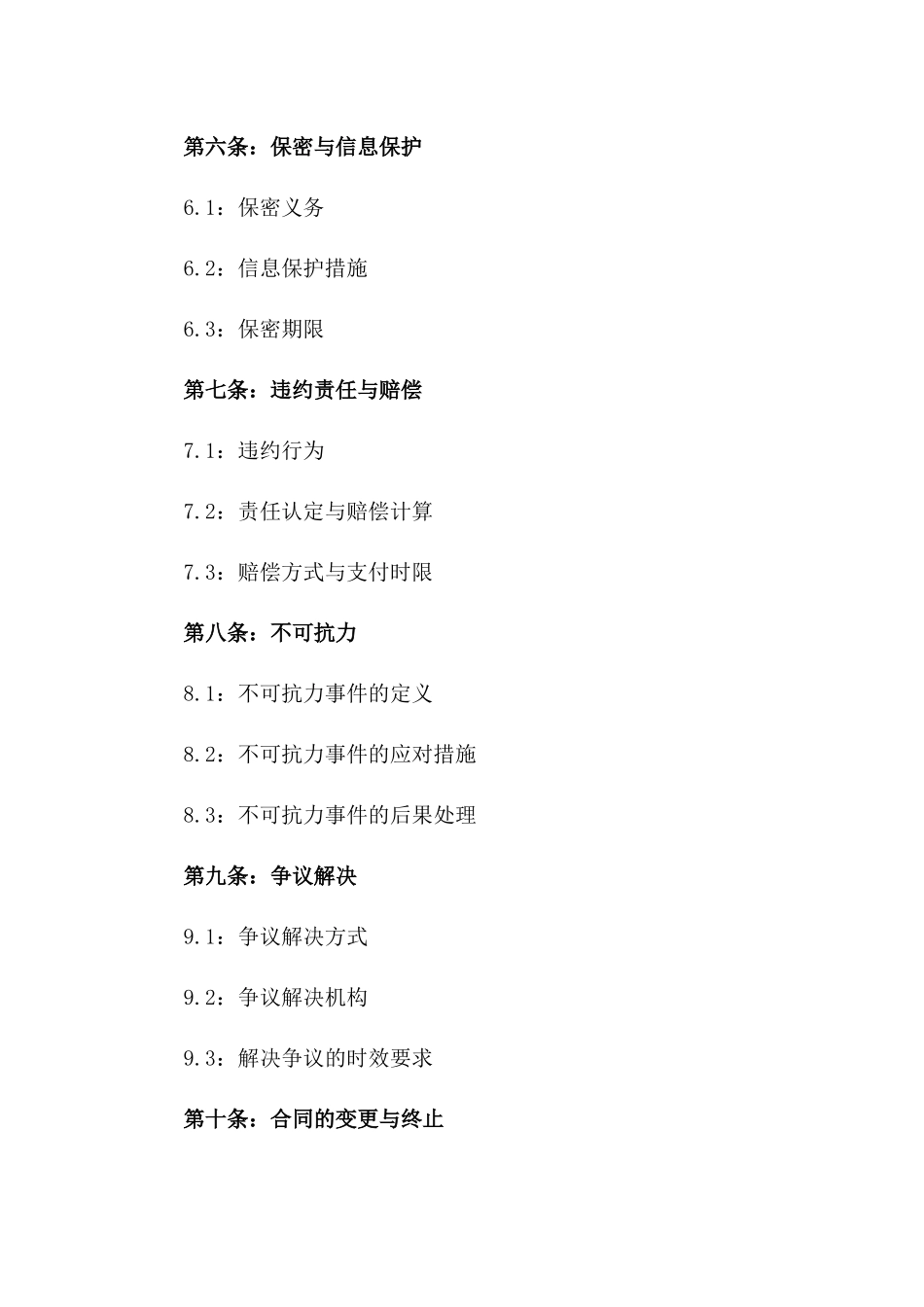 第六条：保密与信息保护

6.1：保密义务

6.2：信息保护措施

6.3：保密期限

第七条：违约责任与赔偿

7.1：违约行为

7.2：责任认定与赔偿计算

7.3：赔偿方式与支付时限

第八条：不可抗力

8.1：不可抗力事件的定义

8.2：不可抗力事件的应对措施

8.3：不可抗力事件的后果处理

第九条：争议解决

9.1：争议解决方式

9.2：争议解决机构

9.3：解决争议的时效要求

第十条：合同的变更与终止